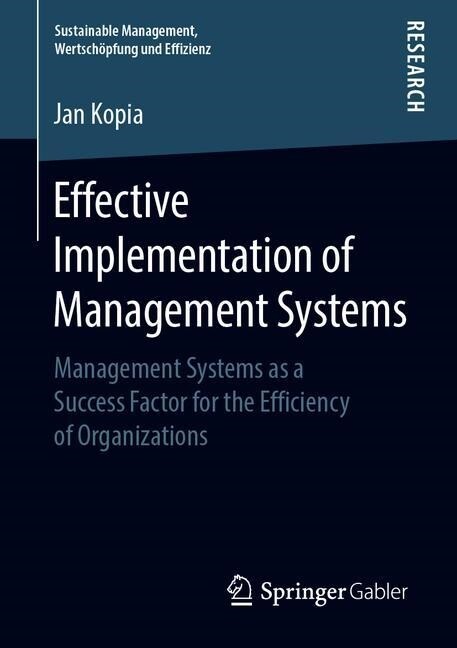 Sustainable Management, Wertschöpfung und Effizienz

RESEARCH

Jan Kopia

Effective Implementation of Management Systems

Management Systems as a Success Factor for the Efficiency of Organizations

Springer Gabler